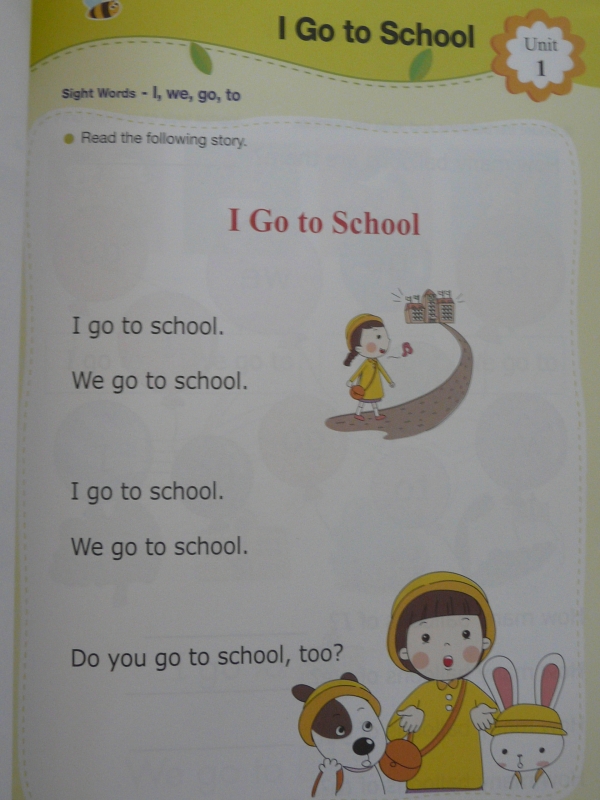 I Go to School

Unit
1

Sight Words - I, we, go, to

• Read the following story.

I Go to School

I go to school.

We go to school.

I go to school.

We go to school.

Do you go to school, too?